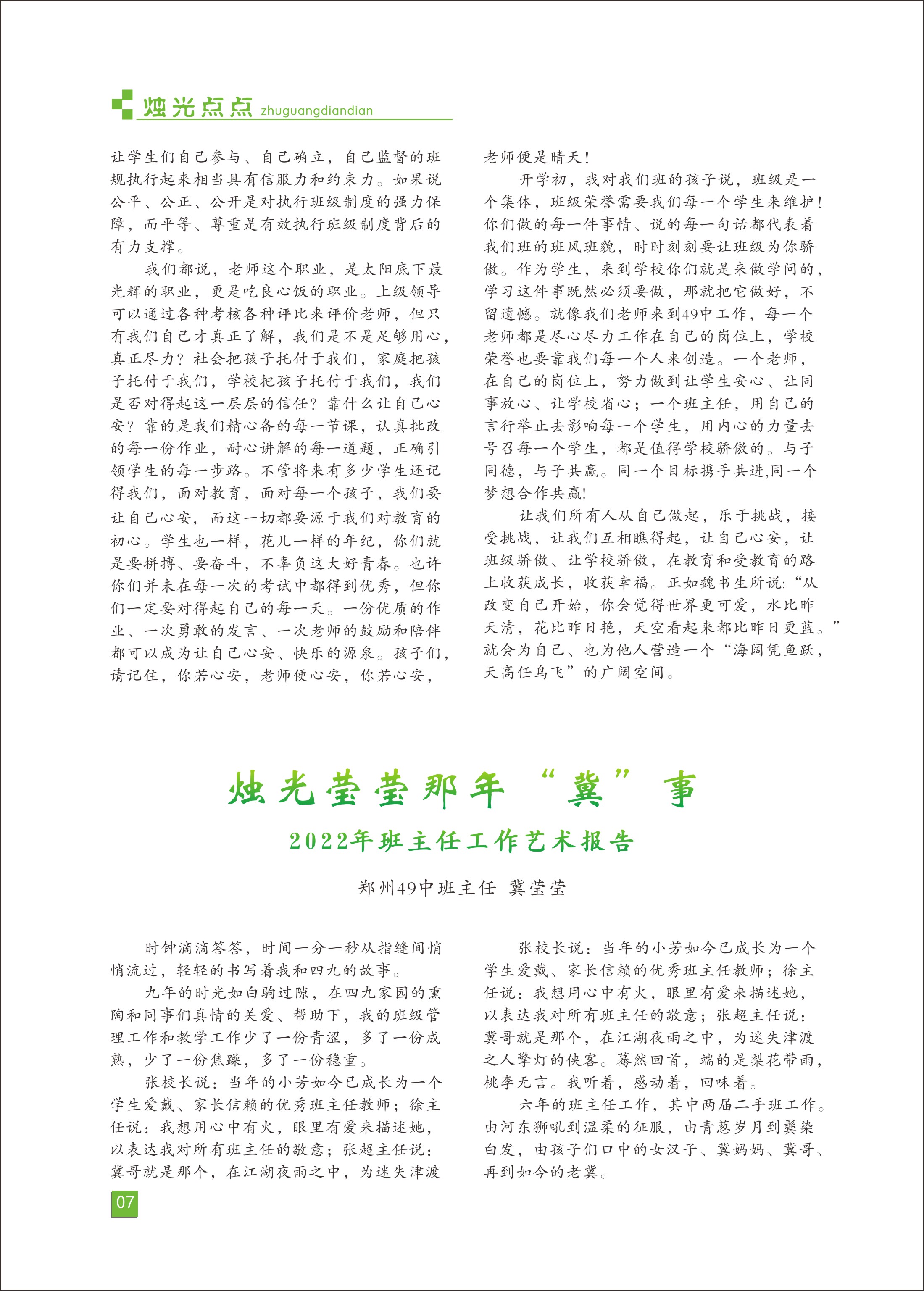 烛光点点 zhuguangdiandian

让学生们自己参与、自己确立，自己监督的班规执行起来相当具有信服力和约束力。如果说公平、公正、公开是对执行班级制度的强力保障，而平等、尊重是有效执行班级制度背后的有力支撑。

我们都说，老师这个职业，是太阳底下最光辉的职业，更是吃良心饭的职业。上级领导可以通过各种考核各种评比来评价老师，但只有我们自己才真正了解，我们是不是足够用心，真正尽力？社会把孩子托付于我们，家庭把孩子托付于我们，学校把孩子托付于我们，我们是否对得起这一层层的信任？靠什么让自己心安？靠的是我们精心备的每一节课，认真批改的每一份作业，耐心讲解的每一道题，正确引领学生的每一步路。不管将来有多少学生还记得我们，面对教育，面对每一个孩子，我们要让自己心安，而这一切都要源于我们对教育的初心。学生也一样，花儿一样的年纪，你们就是要拼搏、要奋斗，不辜负这大好青春。也许你们并未在每一次的考试中都得到优秀，但你们一定要对得起自己的每一天。一份优质的作业、一次勇敢的发言、一次老师的鼓励和陪伴都可以成为让自己心安、快乐的源泉。孩子们，请记住，你若心安，老师便心安，你若心安，老师便是晴天！

开学初，我对我们班的孩子说，班级是一个集体，班级荣誉需要我们每一个学生来维护！你们做的每一件事情、说的每一句话都代表着我们班的班风班貌，时时刻刻要让班级为你骄傲。作为学生，来到学校你们就是来做学问的，学习这件事既然必须要做，那就把它做好，不留遗憾。就像我们老师来到49中工作，每一个老师都是尽心尽力工作在自己的岗位上，学校荣誉也要靠我们每一个人来创造。一个老师，在自己的岗位上，努力做到让学生安心、让同事放心、让学校省心；一个班主任，用自己的言行举止去影响每一个学生，用内心的力量去号召每一个学生，都是值得学校骄傲的。与子同德，与子共赢。同一个目标携手共进,同一个梦想合作共赢!

让我们所有人从自己做起，乐于挑战，接受挑战，让我们互相瞧得起，让自己心安，让班级骄傲、让学校骄傲，在教育和受教育的路上收获成长，收获幸福。正如魏书生所说:“从改变自己开始，你会觉得世界更可爱，水比昨天清，花比昨日艳，天空看起来都比昨日更蓝。”就会为自己、也为他人营造一个“海阔凭鱼跃，天高任鸟飞”的广阔空间。

烛光莹莹那年“冀”事

2022年班主任工作艺术报告

郑州49中班主任 冀莹莹

时钟滴滴答答，时间一分一秒从指缝间悄悄流过，轻轻的书写着我和四九的故事。

九年的时光如白驹过隙，在四九家园的熏陶和同事们真情的关爱、帮助下，我的班级管理工作和教学工作少了一份青涩，多了一份成熟，少了一份焦躁，多了一份稳重。

张校长说：当年的小芳如今已成长为一个学生爱戴、家长信赖的优秀班主任教师；徐主任说：我想用心中有火，眼里有爱来描述她，以表达我对所有班主任的敬意；张超主任说：冀哥就是那个，在江湖夜雨之中，为迷失津渡

张校长说：当年的小芳如今已成长为一个学生爱戴、家长信赖的优秀班主任教师；徐主任说：我想用心中有火，眼里有爱来描述她，以表达我对所有班主任的敬意；张超主任说：冀哥就是那个，在江湖夜雨之中，为迷失津渡之人擎灯的侠客。蓦然回首，端的是梨花带雨，桃李无言。我听着，感动着，回味着。

六年的班主任工作，其中两届二手班工作。由河东狮吼到温柔的征服，由青葱岁月到鬓染白发，由孩子们口中的女汉子、冀妈妈、冀哥、再到如今的老冀。

07